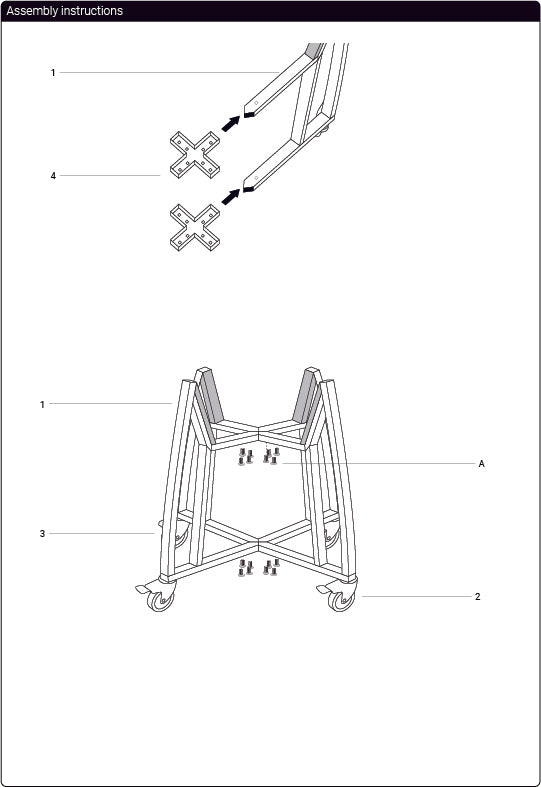 Assembly instructions

1

4

1

A

3

2